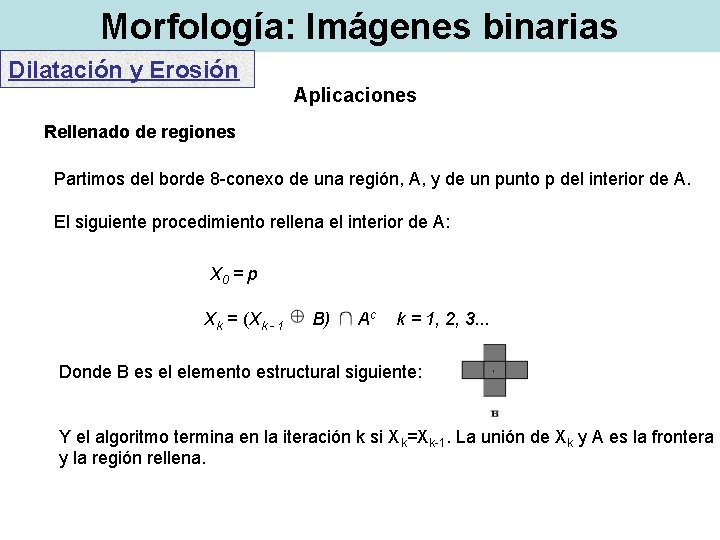 Morfología: Imágenes binarias

Dilatación y Erosión

Aplicaciones

Rellenado de regiones

Partimos del borde 8-conexo de una región, A, y de un punto p del interior de A.

El siguiente procedimiento rellena el interior de A:

$X_0 = p$

$X_k = (X_{k-1} \oplus B) \cap A^c \quad k = 1, 2, 3...$

Donde B es el elemento estructural siguiente:

B

Y el algoritmo termina en la iteración k si $X_k$=$X_{k-1}$. La unión de $X_k$ y A es la frontera y la región rellena.